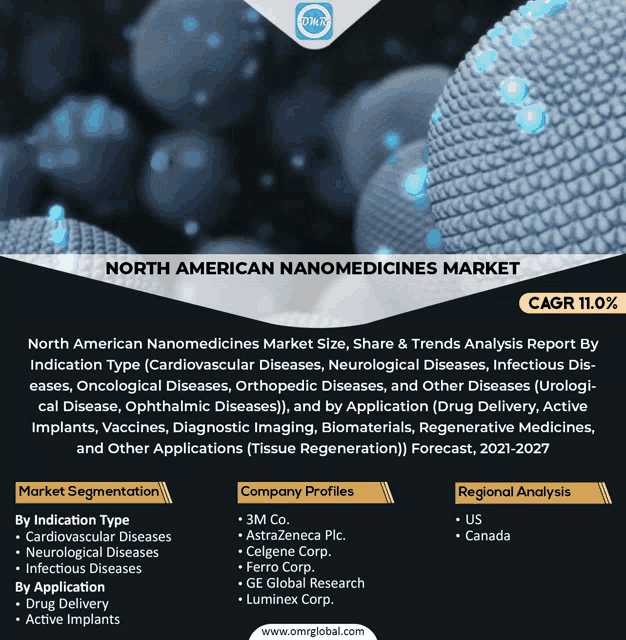 OMR

NORTH AMERICAN NANOMEDICINES MARKET

CAGR 11.0%

North American Nanomedicines Market Size, Share & Trends Analysis Report By Indication Type (Cardiovascular Diseases, Neurological Diseases, Infectious Diseases, Oncological Diseases, Orthopedic Diseases, and Other Diseases (Urological Disease, Ophthalmic Diseases)), and by Application (Drug Delivery, Active Implants, Vaccines, Diagnostic Imaging, Biomaterials, Regenerative Medicines, and Other Applications (Tissue Regeneration)) Forecast, 2021-2027

Market Segmentation

By Indication Type
• Cardiovascular Diseases
• Neurological Diseases
• Infectious Diseases
By Application
• Drug Delivery
• Active Implants

Company Profiles

• 3M Co.
• AstraZeneca Plc.
• Celgene Corp.
• Ferro Corp.
• GE Global Research
• Luminex Corp.

Regional Analysis

• US
• Canada

www.omrglobal.com